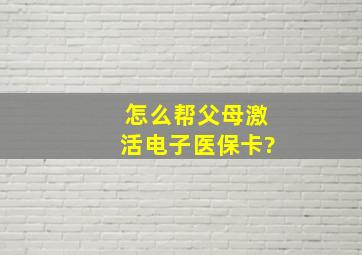 怎么帮父母激活电子医保卡?